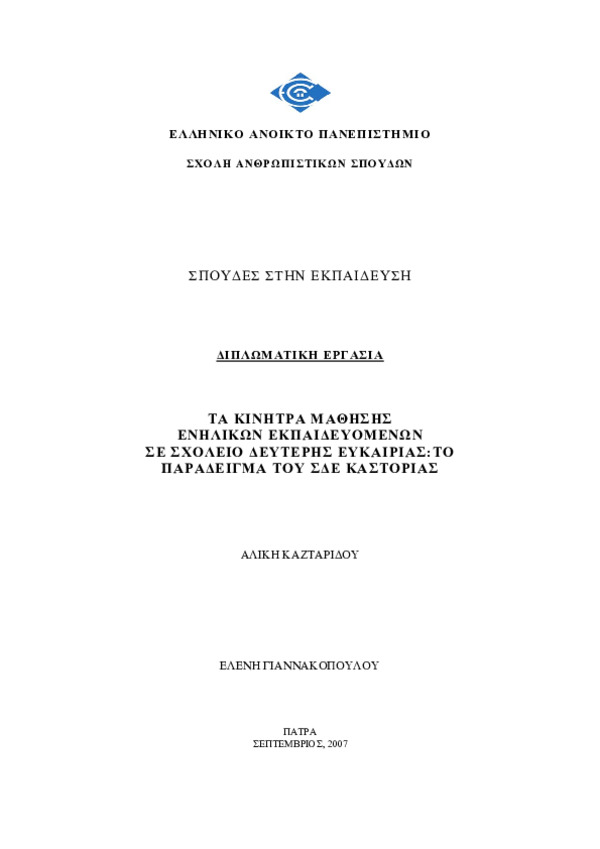 ΕΛΛΗΝΙΚΟ ΑΝΟΙΚΤΟ ΠΑΝΕΠΙΣΤΗΜΙΟ

ΣΧΟΛΗ ΑΝΘΡΩΠΙΣΤΙΚΩΝ ΣΠΟΥΔΩΝ

ΣΠΟΥΔΕΣ ΣΤΗΝ ΕΚΠΑΙΔΕΥΣΗ

ΔΙΠΛΩΜΑΤΙΚΗ ΕΡΓΑΣΙΑ

ΤΑ ΚΙΝΗΤΡΑ ΜΑΘΗΣΗΣ ΕΝΗΛΙΚΩΝ ΕΚΠΑΙΔΕΥΟΜΕΝΩΝ ΣΕ ΣΧΟΛΕΙΟ ΔΕΥΤΕΡΗΣ ΕΥΚΑΙΡΙΑΣ: ΤΟ ΠΑΡΑΔΕΙΓΜΑ ΤΟΥ ΣΔΕ ΚΑΣΤΟΡΙΑΣ

ΑΛΙΚΗ ΚΑΖΤΑΡΙΔΟΥ

ΕΛΕΝΗ ΓΙΑΝΝΑΚΟΠΟΥΛΟΥ

ΠΑΤΡΑ
ΣΕΠΤΕΜΒΡΙΟΣ, 2007